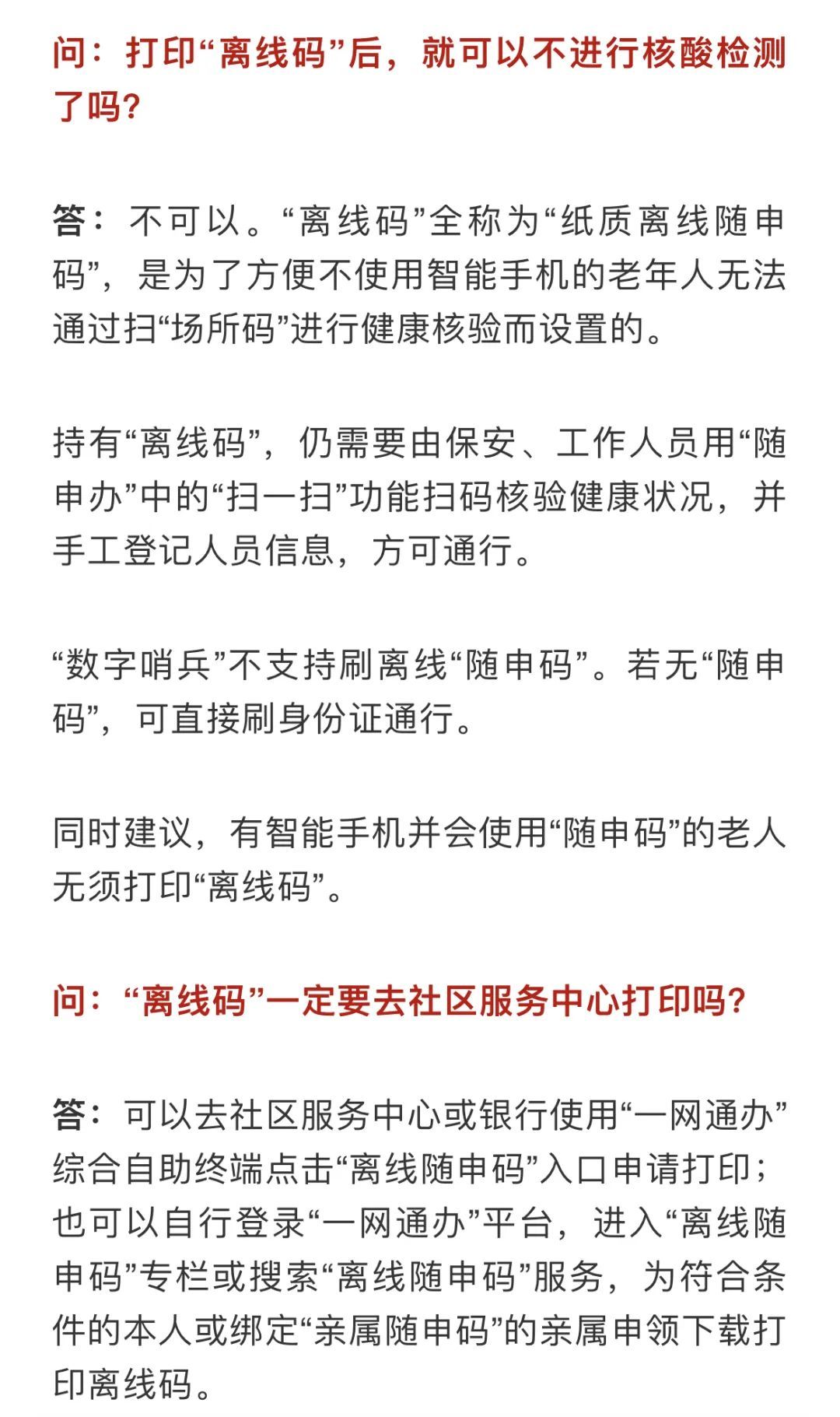 问：打印“离线码”后，就可以不进行核酸检测了吗？

答：不可以。“离线码”全称为“纸质离线随申码”，是为了方便不使用智能手机的老年人无法通过扫“场所码”进行健康核验而设置的。

持有“离线码”，仍需要由保安、工作人员用“随申办”中的“扫一扫”功能扫码核验健康状况，并手工登记人员信息，方可通行。

“数字哨兵”不支持刷离线“随申码”。若无“随申码”，可直接刷身份证通行。

同时建议，有智能手机并会使用“随申码”的老人无须打印“离线码”。

问：“离线码”一定要去社区服务中心打印吗？

答：可以去社区服务中心或银行使用“一网通办”综合自助终端点击“离线随申码”入口申请打印；也可以自行登录“一网通办”平台，进入“离线随申码”专栏或搜索“离线随申码”服务，为符合条件的本人或绑定“亲属随申码”的亲属申领下载打印离线码。